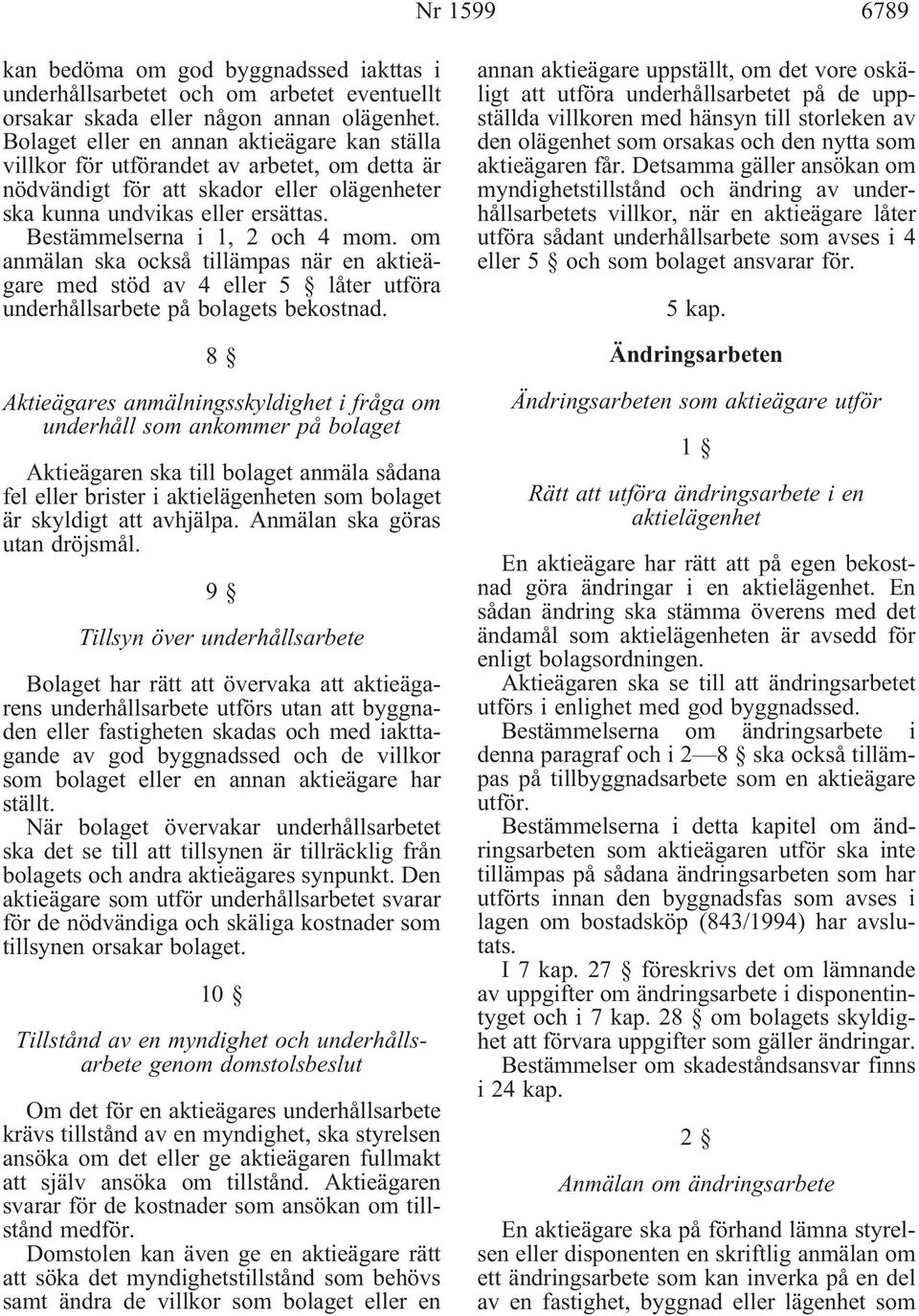 Nr 1599 6789

kan bedöma om god byggnadssed iakttas i underhållsarbetet och om arbetet eventuellt orsakar skada eller någon annan olägenhet. Bolaget eller en annan aktieägare kan ställa villkor för utförandet av arbetet, om detta är nödvändigt för att skador eller olägenheter ska kunna undvikas eller ersättas.

Bestämmelserna i 1, 2 och 4 mom. om anmälan ska också tillämpas när en aktieägare med stöd av 4 eller 5 § låter utföra underhållsarbete på bolagets bekostnad.

8 §

Aktieägares anmälningsskyldighet i fråga om underhåll som ankommer på bolaget

Aktieägaren ska till bolaget anmäla sådana fel eller brister i aktielägenheten som bolaget är skyldigt att avhjälpa. Anmälan ska göras utan dröjsmål.

9 §

Tillsyn över underhållsarbete

Bolaget har rätt att övervaka att aktieägarens underhållsarbete utförs utan att byggnaden eller fastigheten skadas och med iakttagande av god byggnadssed och de villkor som bolaget eller en annan aktieägare har ställt.

När bolaget övervakar underhållsarbetet ska det se till att tillsynen är tillräcklig från bolagets och andra aktieägares synpunkt. Den aktieägare som utför underhållsarbetet svarar för de nödvändiga och skäliga kostnader som tillsynen orsakar bolaget.

10 §

Tillstånd av en myndighet och underhållsarbete genom domstolsbeslut

Om det för en aktieägares underhållsarbete krävs tillstånd av en myndighet, ska styrelsen ansöka om det eller ge aktieägaren fullmakt att själv ansöka om tillstånd. Aktieägaren svarar för de kostnader som ansökan om tillstånd medför.

Domstolen kan även ge en aktieägare rätt att söka det myndighetstillstånd som behövs samt ändra de villkor som bolaget eller en annan aktieägare uppställt, om det vore oskäligt att utföra underhållsarbetet på de uppställda villkoren med hänsyn till storleken av den olägenhet som orsakas och den nytta som aktieägaren får. Detsamma gäller ansökan om myndighetstillstånd och ändring av underhållsarbetets villkor, när en aktieägare låter utföra sådant underhållsarbete som avses i 4 eller 5 § och som bolaget ansvarar för.

5 kap.

Ändringsarbeten

Ändringsarbeten som aktieägare utför

1 §

Rätt att utföra ändringsarbete i en aktielägenhet

En aktieägare har rätt att på egen bekostnad göra ändringar i en aktielägenhet. En sådan ändring ska stämma överens med det ändamål som aktielägenheten är avsedd för enligt bolagsordningen.

Aktieägaren ska se till att ändringsarbetet utförs i enlighet med god byggnadssed.

Bestämmelserna om ändringsarbete i denna paragraf och i 2—8 § ska också tillämpas på tillbyggnadsarbete som en aktieägare utför.

Bestämmelserna i detta kapitel om ändringsarbeten som aktieägaren utför ska inte tillämpas på sådana ändringsarbeten som har utförts innan den byggnadsfas som avses i lagen om bostadsköp (843/1994) har avslutats.

I 7 kap. 27 § föreskrivs det om lämnande av uppgifter om ändringsarbete i disponentintyget och i 7 kap. 28 § om bolagets skyldighet att förvara uppgifter som gäller ändringar.

Bestämmelser om skadeståndsansvar finns i 24 kap.

2 §

Anmälan om ändringsarbete

En aktieägare ska på förhand lämna styrelsen eller disponenten en skriftlig anmälan om ett ändringsarbete som kan inverka på en del av en fastighet, byggnad eller lägenhet som